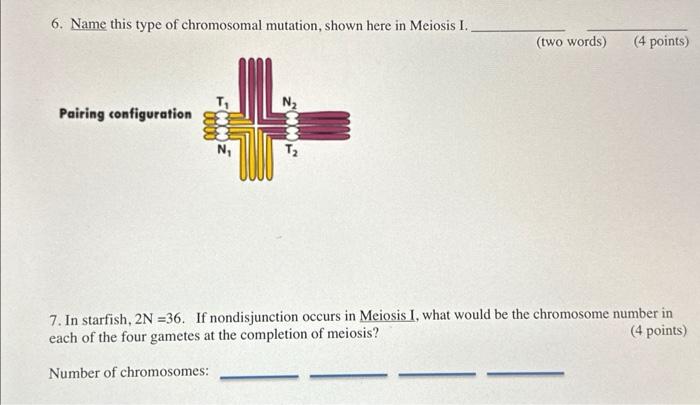 6. Name this type of chromosomal mutation, shown here in Meiosis I. ____________ ____________
(two words) (4 points)

Pairing configuration

$T_1$
$N_2$
$N_1$
$T_2$

7. In starfish, 2N =36. If nondisjunction occurs in Meiosis I, what would be the chromosome number in each of the four gametes at the completion of meiosis? (4 points)

Number of chromosomes: ________ ________ ________ ________